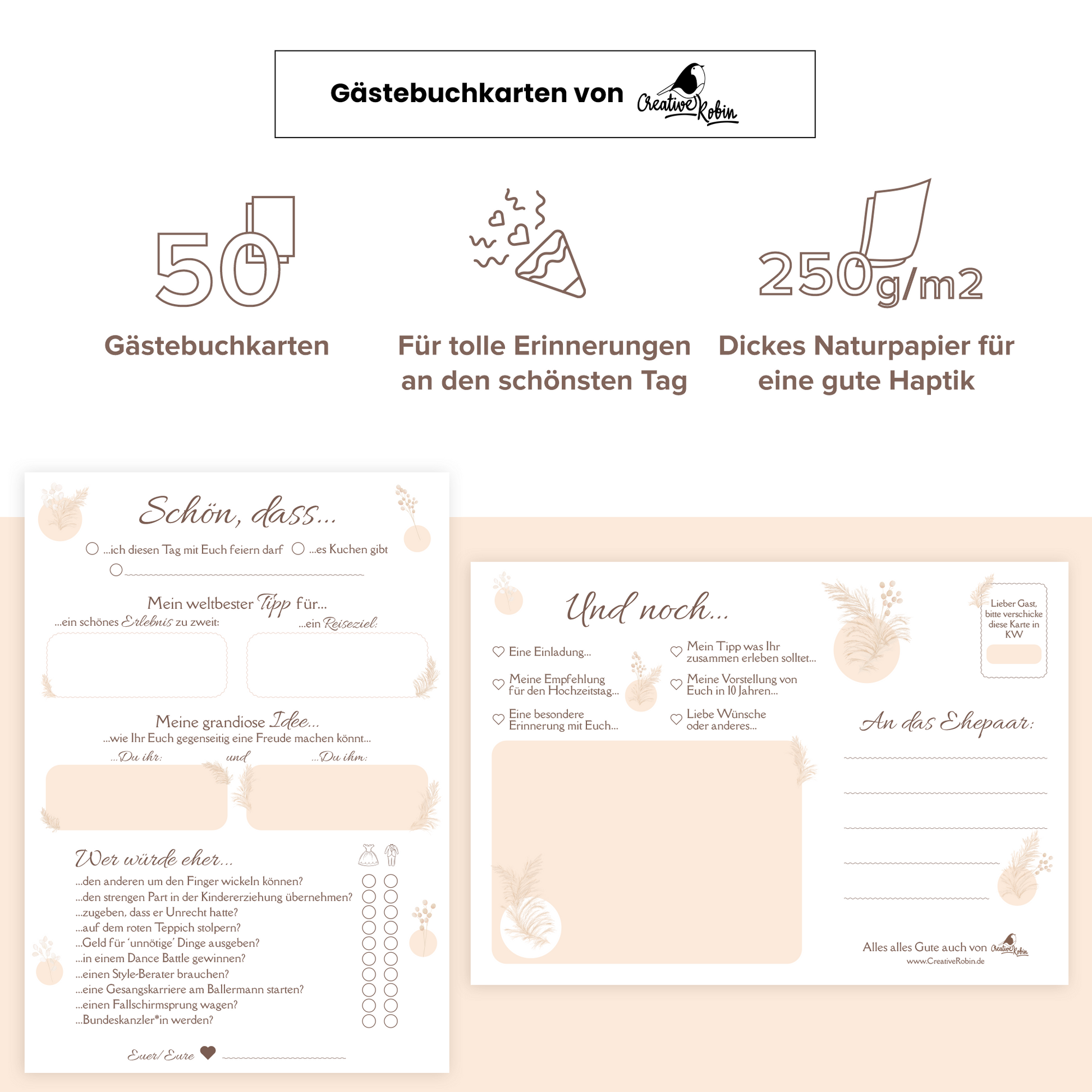 Gästebuchkarten von Creative Robin

50

Gästebuchkarten

Für tolle Erinnerungen an den schönsten Tag

250g/m2

Dickes Naturpapier für eine gute Haptik

Schön, dass...

...ich diesen Tag mit Euch feiern darf ...es Kuchen gibt

Mein weltbester Tipp für...

...ein schönes Erlebnis zu zweit: ...ein Reiseziel:

Meine grandiose Idee...

...wie Ihr Euch gegenseitig eine Freude machen könnt...

...Du ihr: und ...Du ihm:

Wer würde eher...

...den anderen um den Finger wickeln können?
...den strengen Part in der Kindererziehung übernehmen?
...zugeben, dass er Unrecht hatte?
...auf dem roten Teppich stolpern?
...Geld für 'unnötige' Dinge ausgeben?
...in einem Dance Battle gewinnen?
...einen Style-Berater brauchen?
...eine Gesangskarriere am Ballermann starten?
...einen Fallschirmsprung wagen?
...Bundeskanzler*in werden?

Euer/ Eure

Und noch...

Eine Einladung...
Meine Empfehlung für den Hochzeitstag...
Eine besondere Erinnerung mit Euch...
Mein Tipp was Ihr zusammen erleben solltet...
Meine Vorstellung von Euch in 10 Jahren...
Liebe Wünsche oder anderes...

Lieber Gast, bitte verschicke diese Karte in KW

An das Ehepaar:

Alles alles Gute auch von Creative Robin
www.CreativeRobin.de